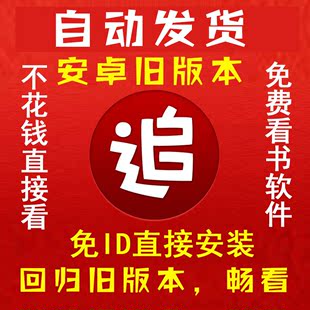 自动发货

安卓旧版本

不花钱直接看

追

免费看书软件

免ID直接安装

回归旧版本，畅看